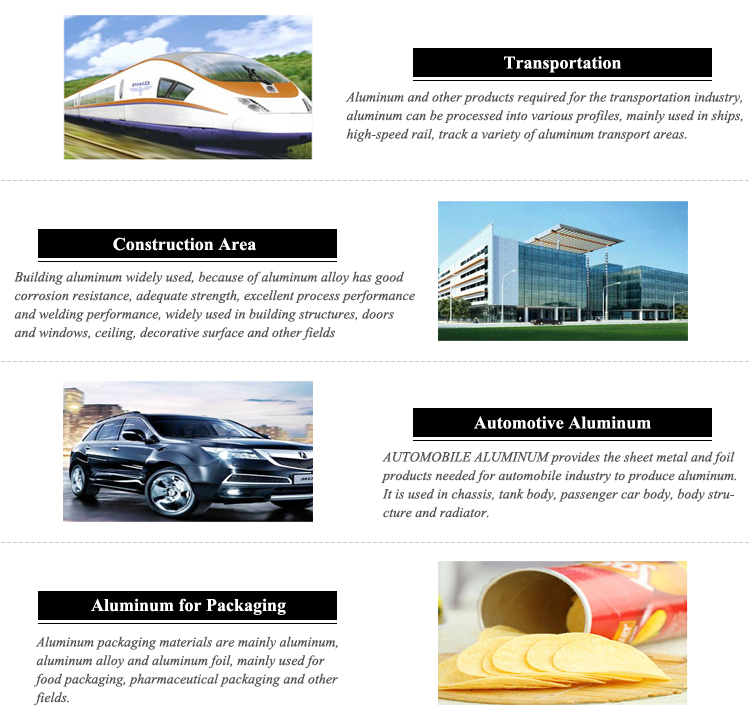 Transportation

Aluminum and other products required for the transportation industry, aluminum can be processed into various profiles, mainly used in ships, high-speed rail, track a variety of aluminum transport areas.

Construction Area

Building aluminum widely used, because of aluminum alloy has good corrosion resistance, adequate strength, excellent process performance and welding performance, widely used in building structures, doors and windows, ceiling, decorative surface and other fields

Automotive Aluminum

AUTOMOBILE ALUMINUM provides the sheet metal and foil products needed for automobile industry to produce aluminum. It is used in chassis, tank body, passenger car body, body structure and radiator.

Aluminum for Packaging

Aluminum packaging materials are mainly aluminum, aluminum alloy and aluminum foil, mainly used for food packaging, pharmaceutical packaging and other fields.